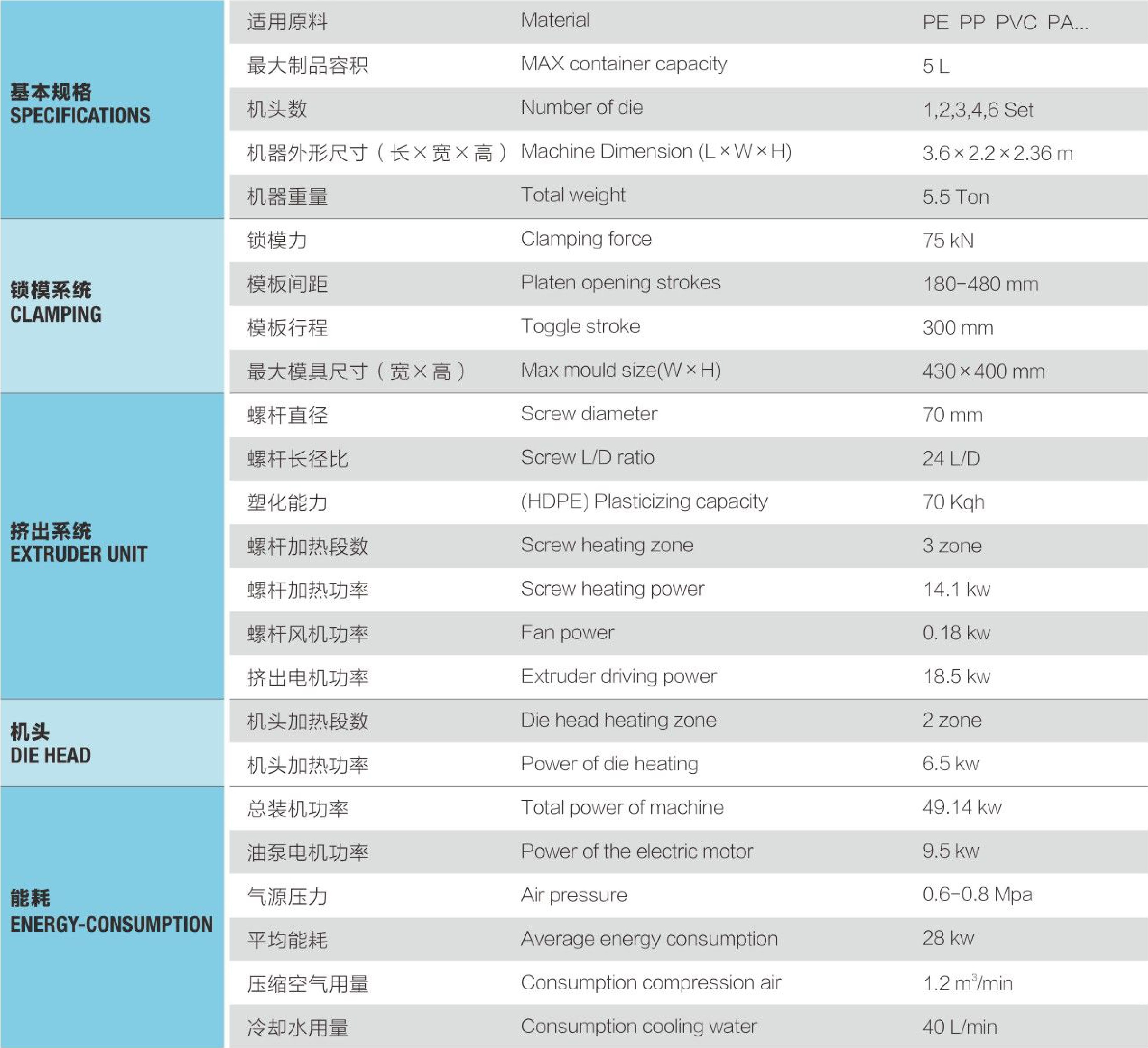 | | | | |
|---|---|---|---|
| 基本规格 SPECIFICATIONS | 适用原料 | Material | PE PP PVC PA... |
| | 最大制品容积 | MAX container capacity | 5 L |
| | 机头数 | Number of die | 1,2,3,4,6 Set |
| | 机器外形尺寸（长×宽×高） | Machine Dimension (L×W×H) | 3.6×2.2×2.36 m |
| | 机器重量 | Total weight | 5.5 Ton |
| 锁模系统 CLAMPING | 锁模力 | Clamping force | 75 kN |
| | 模板间距 | Platen opening strokes | 180-480 mm |
| | 模板行程 | Toggle stroke | 300 mm |
| | 最大模具尺寸（宽×高） | Max mould size(W×H) | 430×400 mm |
| 挤出系统 EXTRUDER UNIT | 螺杆直径 | Screw diameter | 70 mm |
| | 螺杆长径比 | Screw L/D ratio | 24 L/D |
| | 塑化能力 | (HDPE) Plasticizing capacity | 70 Kqh |
| | 螺杆加热段数 | Screw heating zone | 3 zone |
| | 螺杆加热功率 | Screw heating power | 14.1 kw |
| | 螺杆风机功率 | Fan power | 0.18 kw |
| | 挤出电机功率 | Extruder driving power | 18.5 kw |
| 机头 DIE HEAD | 机头加热段数 | Die head heating zone | 2 zone |
| | 机头加热功率 | Power of die heating | 6.5 kw |
| 能耗 ENERGY-CONSUMPTION | 总装机功率 | Total power of machine | 49.14 kw |
| | 油泵电机功率 | Power of the electric motor | 9.5 kw |
| | 气源压力 | Air pressure | 0.6-0.8 Mpa |
| | 平均能耗 | Average energy consumption | 28 kw |
| | 压缩空气用量 | Consumption compression air | 1.2 $m^3$/min |
| | 冷却水用量 | Consumption cooling water | 40 L/min |